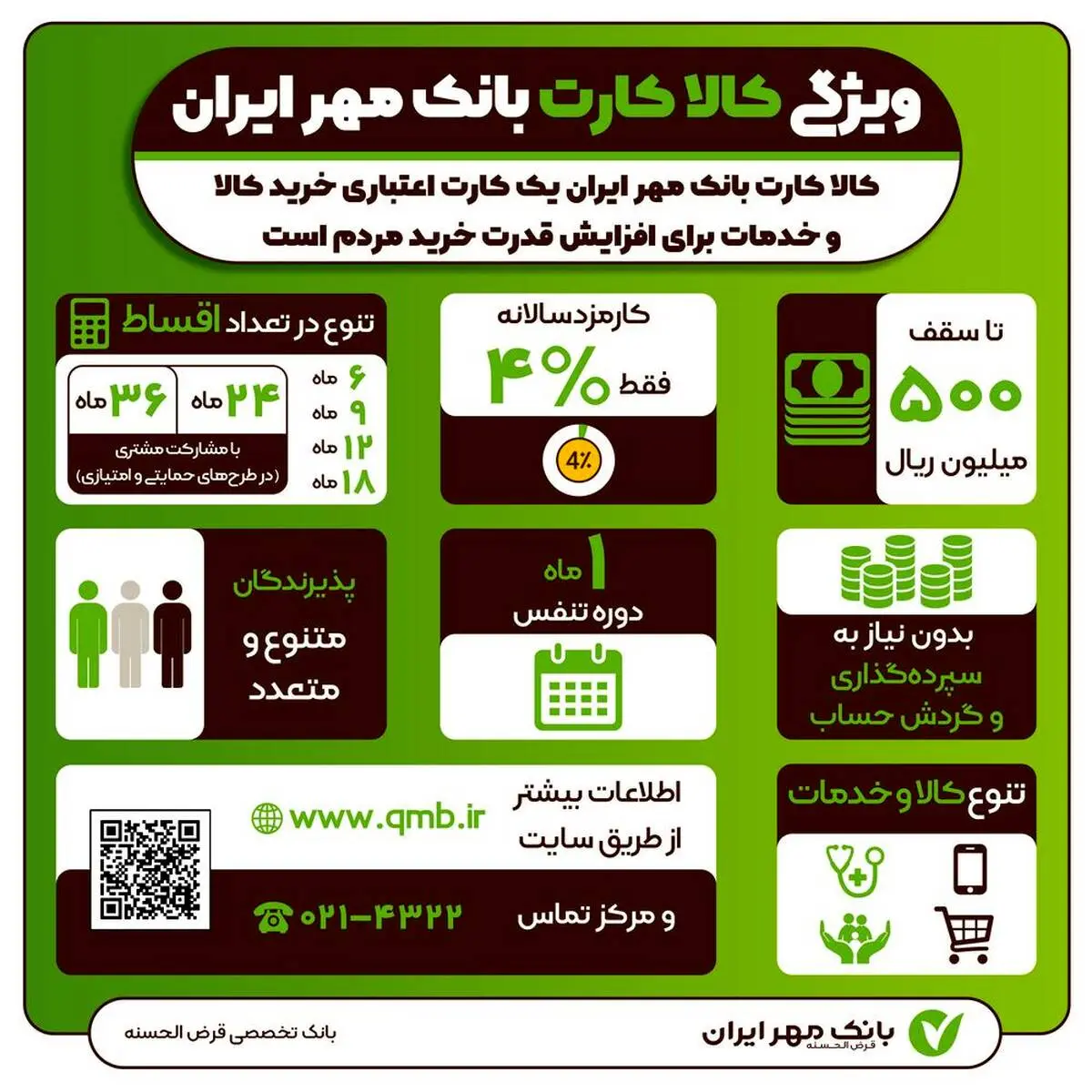 ویژگی کالا کارت بانک مهر ایران

کالا کارت بانک مهر ایران یک کارت اعتباری خرید کالا و خدمات برای افزایش قدرت خرید مردم است

تا سقف
۵۰۰
میلیون ریال

کارمزد سالانه
فقط ۴%
4%

تنوع در تعداد اقساط
۶ ماه
۹ ماه
۱۲ ماه
۱۸ ماه
۲۴ ماه
۳۶ ماه
با مشارکت مشتری
(در طرح‌های حمایتی و امتیازی)

بدون نیاز به
سپرده‌گذاری
و گردش حساب

۱ ماه
دوره تنفس

پذیرندگان
متنوع و
متعدد

تنوع کالا و خدمات

اطلاعات بیشتر
از طریق سایت
www.qmb.ir
و مرکز تماس
۰۲۱-۴۳۲۲

بانک مهر ایران
قرض الحسنه
بانک تخصصی قرض الحسنه